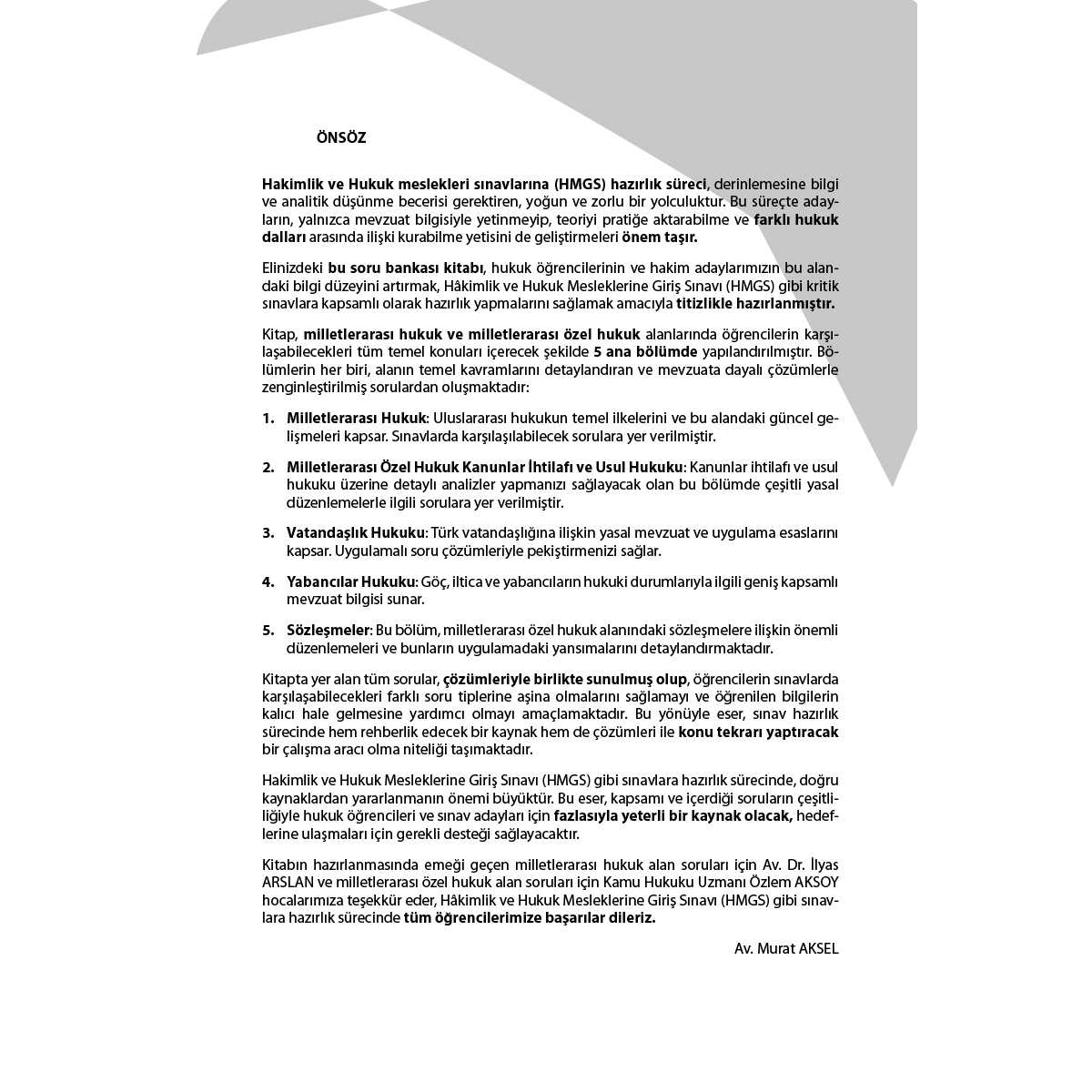 ÖNSÖZ

Hakimlik ve Hukuk meslekleri sınavlarına (HMGS) hazırlık süreci, derinlemesine bilgi ve analitik düşünme becerisi gerektiren, yoğun ve zorlu bir yolculuktur. Bu süreçte adayların, yalnızca mevzuat bilgisiyle yetinmeyip, teoriyi pratiğe aktarabilme ve farklı hukuk dalları arasında ilişki kurabilme yetisini de geliştirmeleri önem taşır.

Elinizdeki bu soru bankası kitabı, hukuk öğrencilerinin ve hakim adaylarımızın bu alandaki bilgi düzeyini artırmak, Hâkimlik ve Hukuk Mesleklerine Giriş Sınavı (HMGS) gibi kritik sınavlara kapsamlı olarak hazırlık yapmalarını sağlamak amacıyla titizlikle hazırlanmıştır.

Kitap, milletlerarası hukuk ve milletlerarası özel hukuk alanlarında öğrencilerin karşılaşabilecekleri tüm temel konuları içerecek şekilde 5 ana bölümde yapılandırılmıştır. Bölümlerin her biri, alanın temel kavramlarını detaylandıran ve mevzuata dayalı çözümlerle zenginleştirilmiş sorulardan oluşmaktadır:

1. Milletlerarası Hukuk: Uluslararası hukukun temel ilkelerini ve bu alandaki güncel gelişmeleri kapsar. Sınavlarda karşılaşılabilecek sorulara yer verilmiştir.

2. Milletlerarası Özel Hukuk Kanunlar İhtilafı ve Usul Hukuku: Kanunlar ihtilafı ve usul hukuku üzerine detaylı analizler yapmanızı sağlayacak olan bu bölümde çeşitli yasal düzenlemelerle ilgili sorulara yer verilmiştir.

3. Vatandaşlık Hukuku: Türk vatandaşlığına ilişkin yasal mevzuat ve uygulama esaslarını kapsar. Uygulamalı soru çözümleriyle pekiştirmenizi sağlar.

4. Yabancılar Hukuku: Göç, iltica ve yabancıların hukuki durumlarıyla ilgili geniş kapsamlı mevzuat bilgisi sunar.

5. Sözleşmeler: Bu bölüm, milletlerarası özel hukuk alanındaki sözleşmelere ilişkin önemli düzenlemeleri ve bunların uygulamadaki yansımalarını detaylandırmaktadır.

Kitapta yer alan tüm sorular, çözümleriyle birlikte sunulmuş olup, öğrencilerin sınavlarda karşılaşabilecekleri farklı soru tiplerine aşina olmalarını sağlamayı ve öğrenilen bilgilerin kalıcı hale gelmesine yardımcı olmayı amaçlamaktadır. Bu yönüyle eser, sınav hazırlık sürecinde hem rehberlik edecek bir kaynak hem de çözümleri ile konu tekrarı yaptıracak bir çalışma aracı olma niteliği taşımaktadır.

Hakimlik ve Hukuk Mesleklerine Giriş Sınavı (HMGS) gibi sınavlara hazırlık sürecinde, doğru kaynaklardan yararlanmanın önemi büyüktür. Bu eser, kapsamı ve içerdiği soruların çeşitliliğiyle hukuk öğrencileri ve sınav adayları için fazlasıyla yeterli bir kaynak olacak, hedeflerine ulaşmaları için gerekli desteği sağlayacaktır.

Kitabın hazırlanmasında emeği geçen milletlerarası hukuk alan soruları için Av. Dr. İlyas ARSLAN ve milletlerarası özel hukuk alan soruları için Kamu Hukuku Uzmanı Özlem AKSOY hocalarımıza teşekkür eder, Hâkimlik ve Hukuk Mesleklerine Giriş Sınavı (HMGS) gibi sınavlara hazırlık sürecinde tüm öğrencilerimize başarılar dileriz.

Av. Murat AKSEL